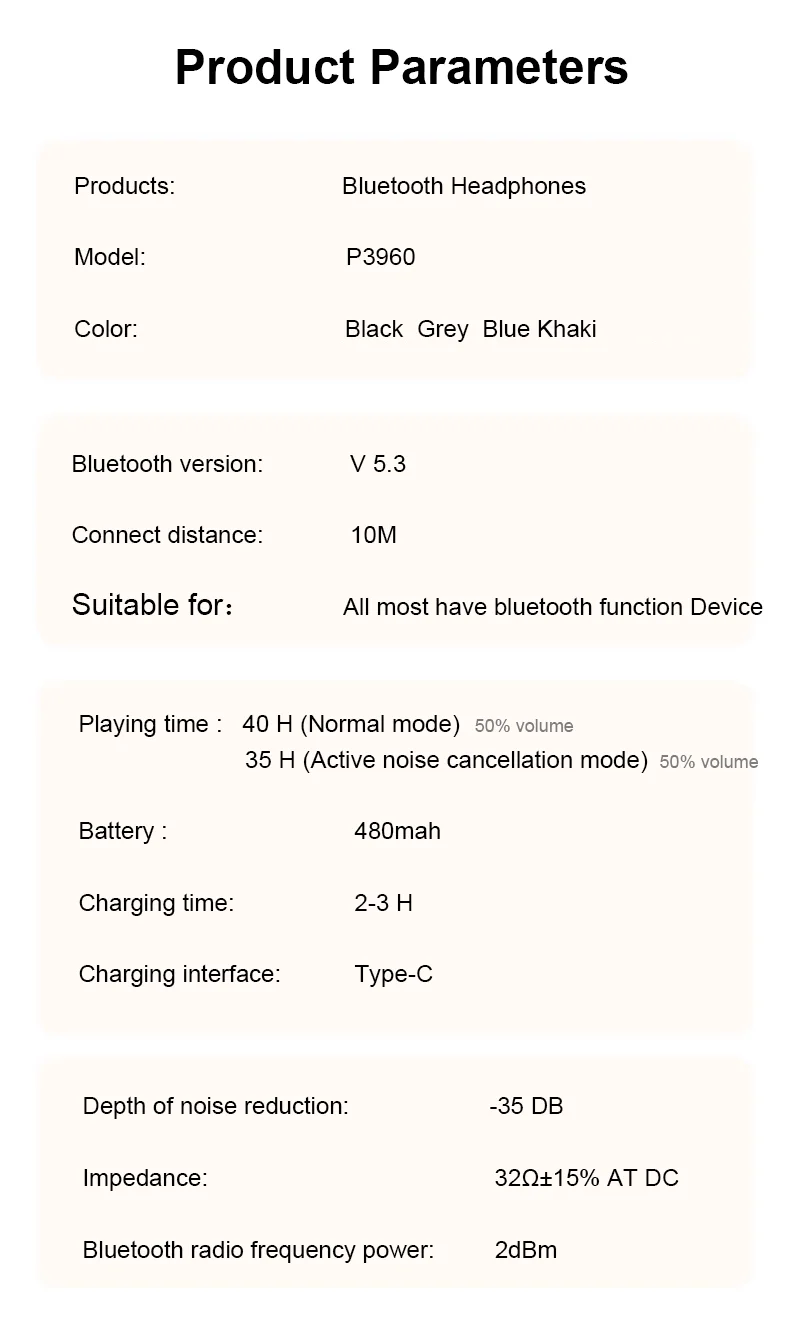 Product Parameters

Products: Bluetooth Headphones

Model: P3960

Color: Black Grey Blue Khaki

Bluetooth version: V 5.3

Connect distance: 10M

Suitable for: All most have bluetooth function Device

Playing time : 40 H (Normal mode) 50% volume
35 H (Active noise cancellation mode) 50% volume

Battery : 480mah

Charging time: 2-3 H

Charging interface: Type-C

Depth of noise reduction: -35 DB

Impedance: 32Ω±15% AT DC

Bluetooth radio frequency power: 2dBm